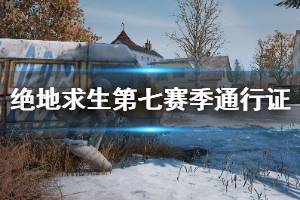 绝地求生第七赛季通行证